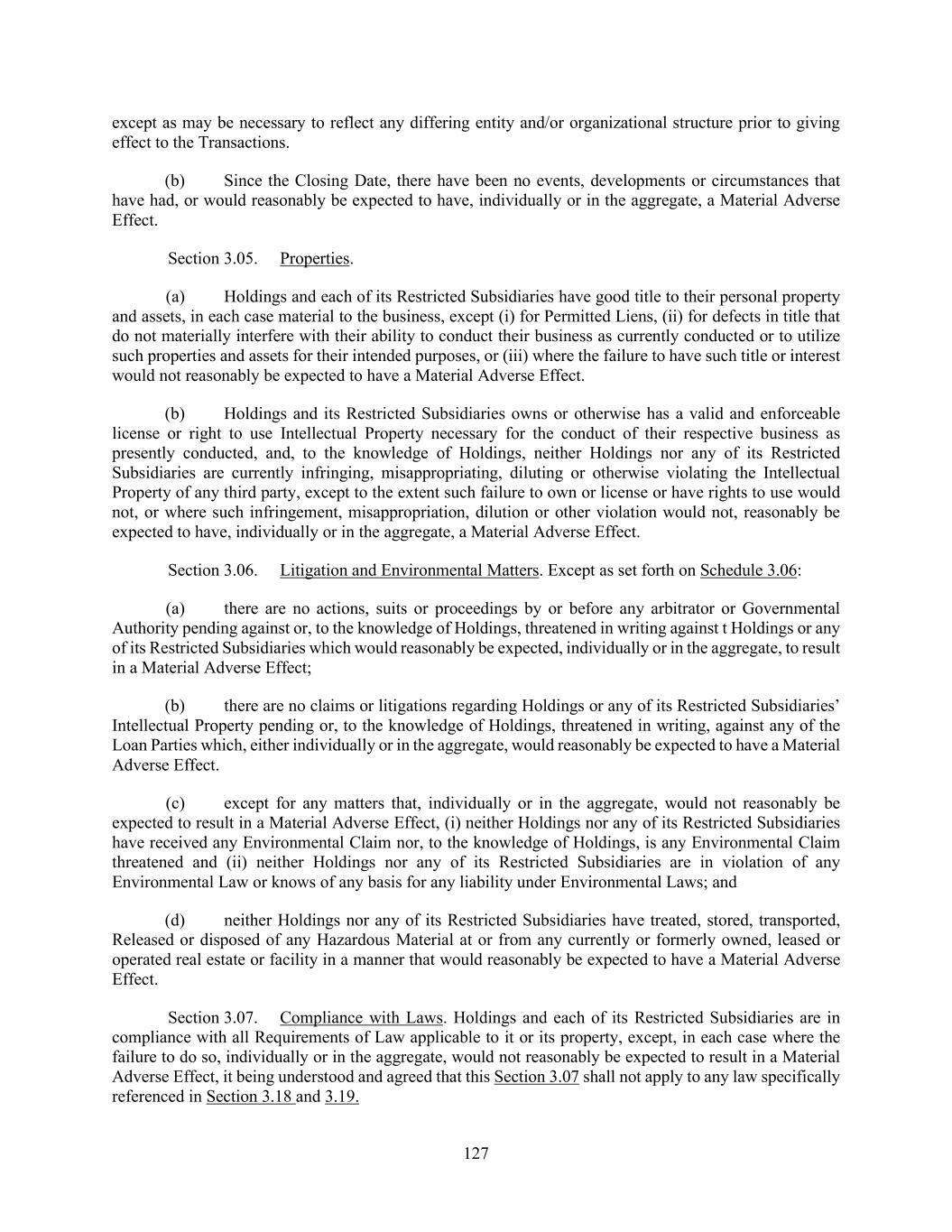 except as may be necessary to reflect any differing entity and/or organizational structure prior to giving effect to the Transactions.

(b) Since the Closing Date, there have been no events, developments or circumstances that have had, or would reasonably be expected to have, individually or in the aggregate, a Material Adverse Effect.

Section 3.05. Properties.

(a) Holdings and each of its Restricted Subsidiaries have good title to their personal property and assets, in each case material to the business, except (i) for Permitted Liens, (ii) for defects in title that do not materially interfere with their ability to conduct their business as currently conducted or to utilize such properties and assets for their intended purposes, or (iii) where the failure to have such title or interest would not reasonably be expected to have a Material Adverse Effect.

(b) Holdings and its Restricted Subsidiaries owns or otherwise has a valid and enforceable license or right to use Intellectual Property necessary for the conduct of their respective business as presently conducted, and, to the knowledge of Holdings, neither Holdings nor any of its Restricted Subsidiaries are currently infringing, misappropriating, diluting or otherwise violating the Intellectual Property of any third party, except to the extent such failure to own or license or have rights to use would not, or where such infringement, misappropriation, dilution or other violation would not, reasonably be expected to have, individually or in the aggregate, a Material Adverse Effect.

Section 3.06. Litigation and Environmental Matters. Except as set forth on Schedule 3.06:

(a) there are no actions, suits or proceedings by or before any arbitrator or Governmental Authority pending against or, to the knowledge of Holdings, threatened in writing against t Holdings or any of its Restricted Subsidiaries which would reasonably be expected, individually or in the aggregate, to result in a Material Adverse Effect;

(b) there are no claims or litigations regarding Holdings or any of its Restricted Subsidiaries' Intellectual Property pending or, to the knowledge of Holdings, threatened in writing, against any of the Loan Parties which, either individually or in the aggregate, would reasonably be expected to have a Material Adverse Effect.

(c) except for any matters that, individually or in the aggregate, would not reasonably be expected to result in a Material Adverse Effect, (i) neither Holdings nor any of its Restricted Subsidiaries have received any Environmental Claim nor, to the knowledge of Holdings, is any Environmental Claim threatened and (ii) neither Holdings nor any of its Restricted Subsidiaries are in violation of any Environmental Law or knows of any basis for any liability under Environmental Laws; and

(d) neither Holdings nor any of its Restricted Subsidiaries have treated, stored, transported, Released or disposed of any Hazardous Material at or from any currently or formerly owned, leased or operated real estate or facility in a manner that would reasonably be expected to have a Material Adverse Effect.

Section 3.07. Compliance with Laws. Holdings and each of its Restricted Subsidiaries are in compliance with all Requirements of Law applicable to it or its property, except, in each case where the failure to do so, individually or in the aggregate, would not reasonably be expected to result in a Material Adverse Effect, it being understood and agreed that this Section 3.07 shall not apply to any law specifically referenced in Section 3.18 and 3.19.

127